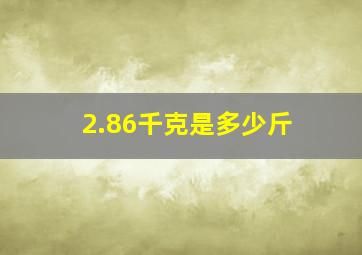 2.86千克是多少斤